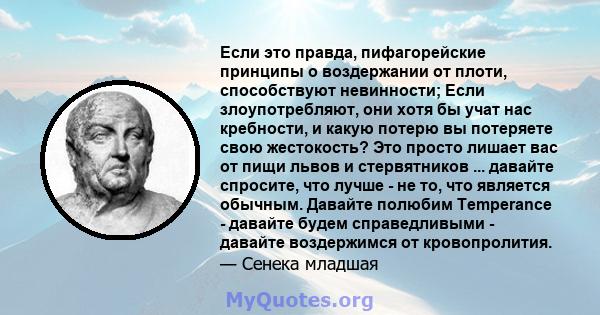 Если это правда, пифагорейские принципы о воздержании от плоти, способствуют невинности; Если злоупотребляют, они хотя бы учат нас кребности, и какую потерю вы потеряете свою жестокость? Это просто лишает вас от пищи львов и стервятников ... давайте спросите, что лучше - не то, что является обычным. Давайте полюбим Temperance - давайте будем справедливыми - давайте воздержимся от кровопролития.
— Сенека младшая

MyQuotes.org